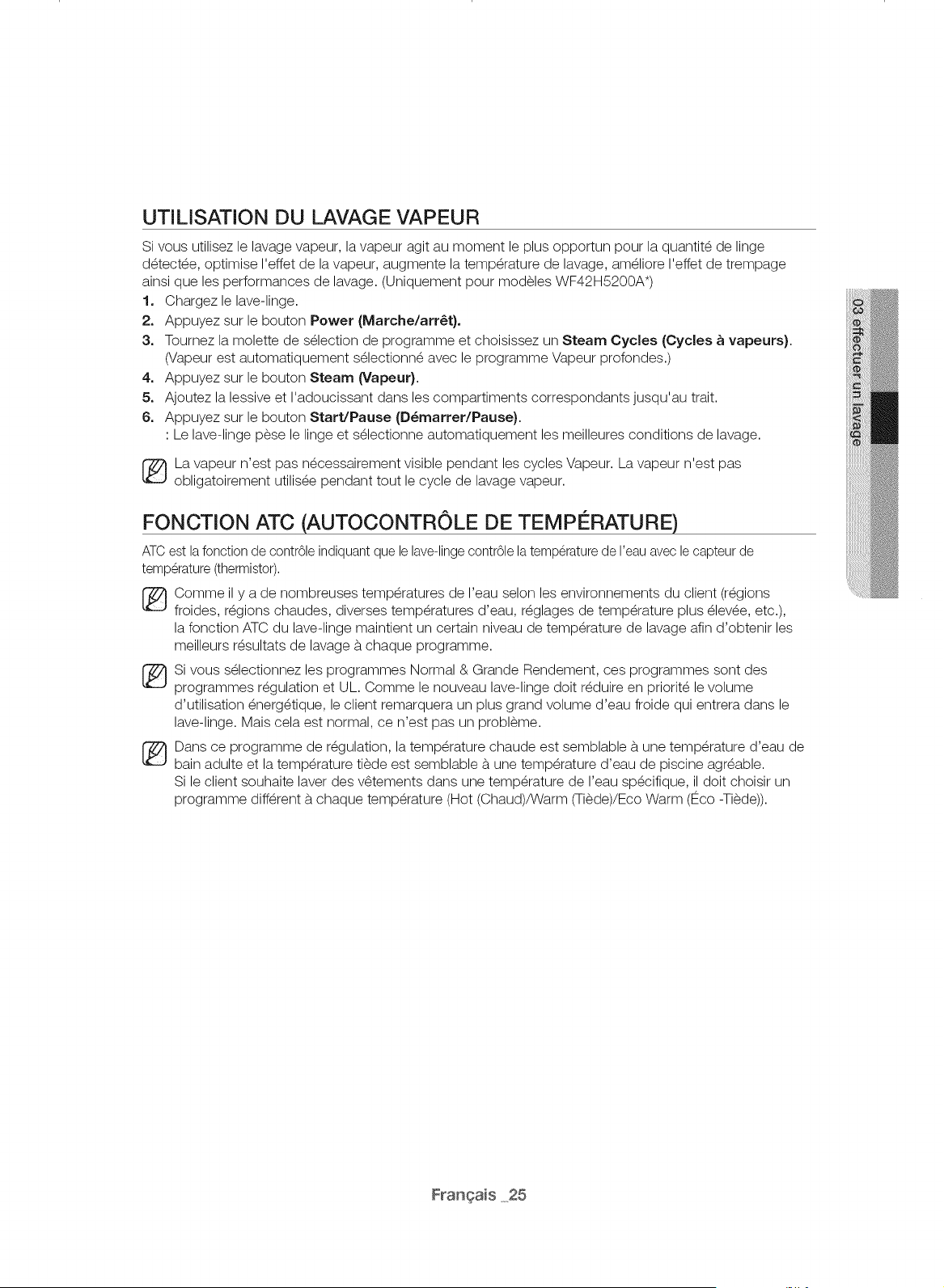 UTILISATION DU LAVAGE VAPEUR

Si vous utilisez le lavage vapeur, la vapeur agit au moment le plus opportun pour la quantité de linge détectée, optimise l'effet de la vapeur, augmente la température de lavage, améliore l'effet de trempage ainsi que les performances de lavage. (Uniquement pour modèles WF42H5200A*)

1. Chargez le lave-linge.
2. Appuyez sur le bouton Power (Marche/arrêt).
3. Tournez la molette de sélection de programme et choisissez un Steam Cycles (Cycles à vapeurs). (Vapeur est automatiquement sélectionné avec le programme Vapeur profondes.)
4. Appuyez sur le bouton Steam (Vapeur).
5. Ajoutez la lessive et l'adoucissant dans les compartiments correspondants jusqu'au trait.
6. Appuyez sur le bouton Start/Pause (Démarrer/Pause).
: Le lave-linge pèse le linge et sélectionne automatiquement les meilleures conditions de lavage.

La vapeur n'est pas nécessairement visible pendant les cycles Vapeur. La vapeur n'est pas obligatoirement utilisée pendant tout le cycle de lavage vapeur.

FONCTION ATC (AUTOCONTRÔLE DE TEMPÉRATURE)

ATC est la fonction de contrôle indiquant que le lave-linge contrôle la température de l'eau avec le capteur de température (thermistor).

Comme il y a de nombreuses températures de l'eau selon les environnements du client (régions froides, régions chaudes, diverses températures d'eau, réglages de température plus élevée, etc.), la fonction ATC du lave-linge maintient un certain niveau de température de lavage afin d'obtenir les meilleurs résultats de lavage à chaque programme.

Si vous sélectionnez les programmes Normal & Grande Rendement, ces programmes sont des programmes régulation et UL. Comme le nouveau lave-linge doit réduire en priorité le volume d'utilisation énergétique, le client remarquera un plus grand volume d'eau froide qui entrera dans le lave-linge. Mais cela est normal, ce n'est pas un problème.

Dans ce programme de régulation, la température chaude est semblable à une température d'eau de bain adulte et la température tiède est semblable à une température d'eau de piscine agréable.
Si le client souhaite laver des vêtements dans une température de l'eau spécifique, il doit choisir un programme différent à chaque température (Hot (Chaud)/Warm (Tiède)/Eco Warm (Éco -Tiède)).

03 effectuer un lavage

Français _25